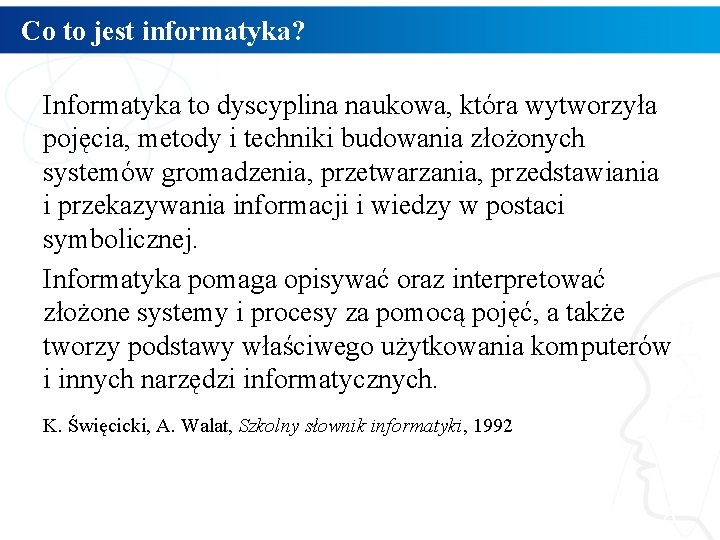 Co to jest informatyka?

Informatyka to dyscyplina naukowa, która wytworzyła pojęcia, metody i techniki budowania złożonych systemów gromadzenia, przetwarzania, przedstawiania i przekazywania informacji i wiedzy w postaci symbolicznej.

Informatyka pomaga opisywać oraz interpretować złożone systemy i procesy za pomocą pojęć, a także tworzy podstawy właściwego użytkowania komputerów i innych narzędzi informatycznych.

K. Święcicki, A. Walat, Szkolny słownik informatyki, 1992